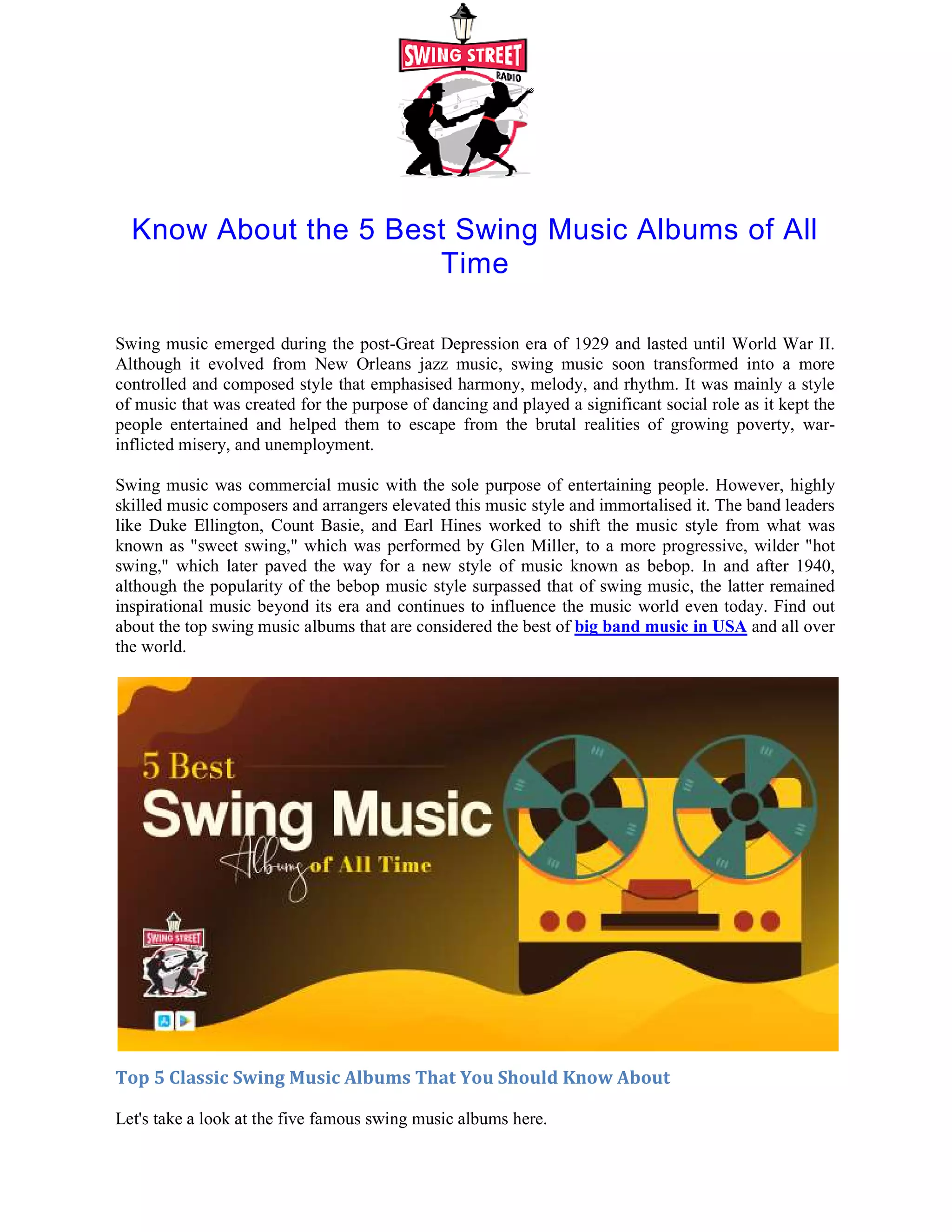 SWING STREET
RADIO

Know About the 5 Best Swing Music Albums of All Time

Swing music emerged during the post-Great Depression era of 1929 and lasted until World War II. Although it evolved from New Orleans jazz music, swing music soon transformed into a more controlled and composed style that emphasised harmony, melody, and rhythm. It was mainly a style of music that was created for the purpose of dancing and played a significant social role as it kept the people entertained and helped them to escape from the brutal realities of growing poverty, war-inflicted misery, and unemployment.

Swing music was commercial music with the sole purpose of entertaining people. However, highly skilled music composers and arrangers elevated this music style and immortalised it. The band leaders like Duke Ellington, Count Basie, and Earl Hines worked to shift the music style from what was known as "sweet swing," which was performed by Glen Miller, to a more progressive, wilder "hot swing," which later paved the way for a new style of music known as bebop. In and after 1940, although the popularity of the bebop music style surpassed that of swing music, the latter remained inspirational music beyond its era and continues to influence the music world even today. Find out about the top swing music albums that are considered the best of big band music in USA and all over the world.

5 Best
Swing Music
Albums of All Time

SWING STREET

Top 5 Classic Swing Music Albums That You Should Know About

Let's take a look at the five famous swing music albums here.